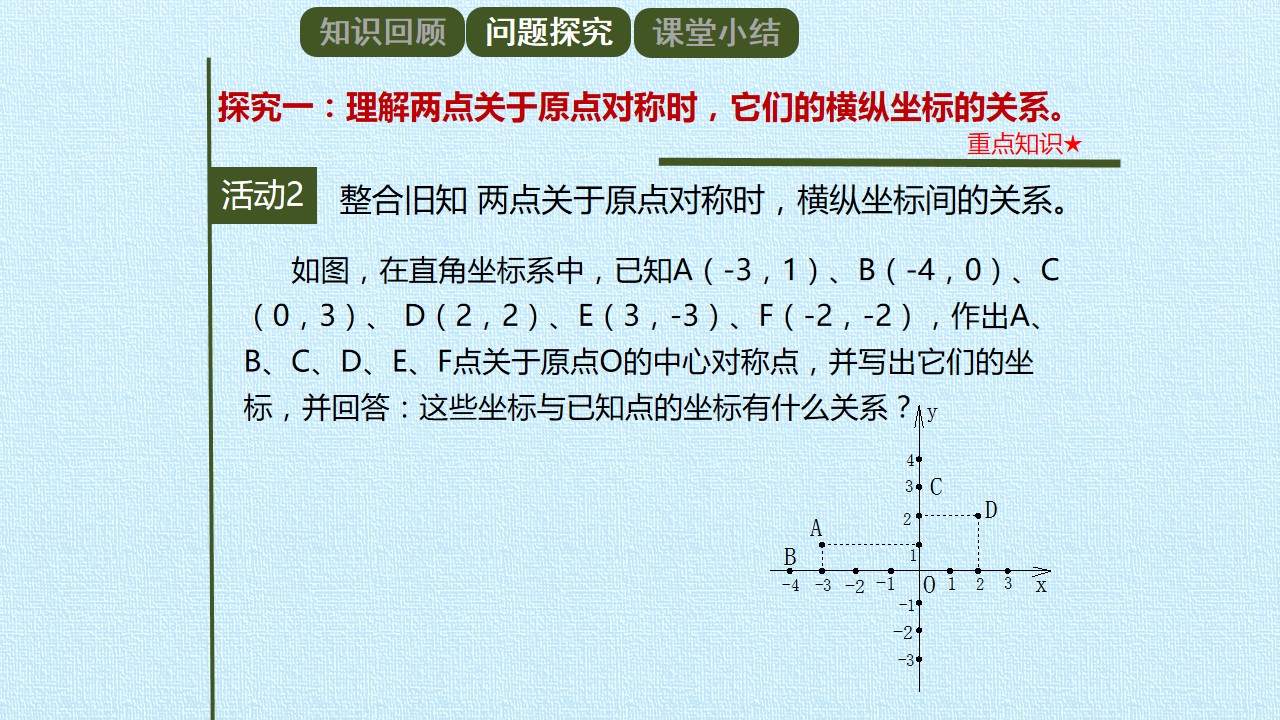 知识回顾 问题探究 课堂小结

探究一：理解两点关于原点对称时，它们的横纵坐标的关系。

重点知识★

活动2 整合旧知 两点关于原点对称时，横纵坐标间的关系。

如图，在直角坐标系中，已知A（-3，1）、B（-4，0）、C（0，3）、 D（2，2）、E（3，-3）、F（-2，-2），作出A、B、C、D、E、F点关于原点O的中心对称点，并写出它们的坐标，并回答：这些坐标与已知点的坐标有什么关系？

y
4
3 C
2 D
A
1
B
-4 -3 -2 -1 O 1 2 3 x
-1
-2
-3